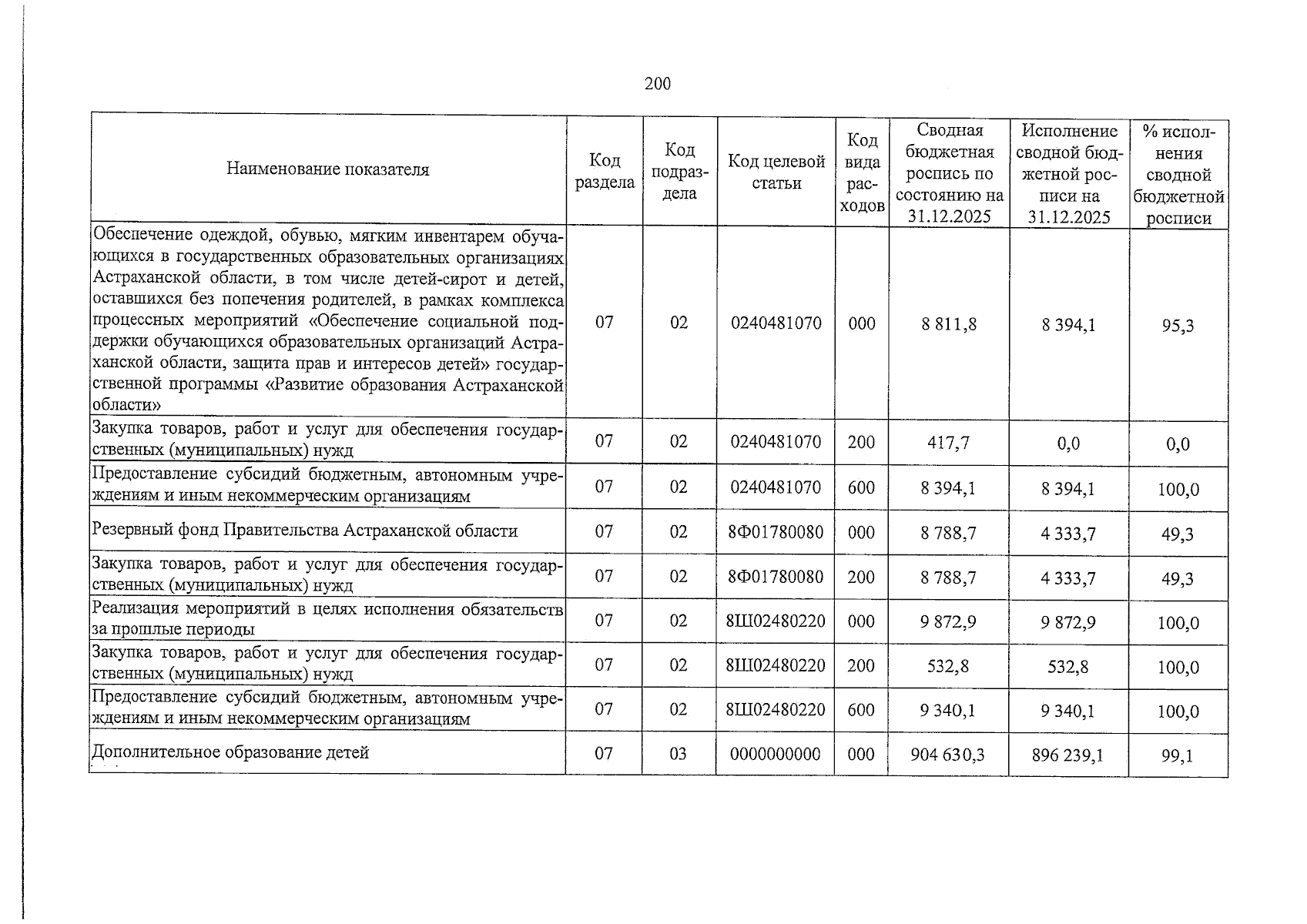 200

| Наименование показателя | Код раздела | Код подраздела | Код целевой статьи | Код вида расходов | Сводная бюджетная роспись по состоянию на 31.12.2025 | Исполнение сводной бюджетной росписи на 31.12.2025 | % исполнения сводной бюджетной росписи |
|---|---|---|---|---|---|---|---|
| Обеспечение одеждой, обувью, мягким инвентарем обучающихся в государственных образовательных организациях Астраханской области, в том числе детей-сирот и детей, оставшихся без попечения родителей, в рамках комплекса процессных мероприятий «Обеспечение социальной поддержки обучающихся образовательных организаций Астраханской области, защита прав и интересов детей» государственной программы «Развитие образования Астраханской области» | 07 | 02 | 0240481070 | 000 | 8 811,8 | 8 394,1 | 95,3 |
| Закупка товаров, работ и услуг для обеспечения государственных (муниципальных) нужд | 07 | 02 | 0240481070 | 200 | 417,7 | 0,0 | 0,0 |
| Предоставление субсидий бюджетным, автономным учреждениям и иным некоммерческим организациям | 07 | 02 | 0240481070 | 600 | 8 394,1 | 8 394,1 | 100,0 |
| Резервный фонд Правительства Астраханской области | 07 | 02 | 8Ф01780080 | 000 | 8 788,7 | 4 333,7 | 49,3 |
| Закупка товаров, работ и услуг для обеспечения государственных (муниципальных) нужд | 07 | 02 | 8Ф01780080 | 200 | 8 788,7 | 4 333,7 | 49,3 |
| Реализация мероприятий в целях исполнения обязательств за прошлые периоды | 07 | 02 | 8Ш02480220 | 000 | 9 872,9 | 9 872,9 | 100,0 |
| Закупка товаров, работ и услуг для обеспечения государственных (муниципальных) нужд | 07 | 02 | 8Ш02480220 | 200 | 532,8 | 532,8 | 100,0 |
| Предоставление субсидий бюджетным, автономным учреждениям и иным некоммерческим организациям | 07 | 02 | 8Ш02480220 | 600 | 9 340,1 | 9 340,1 | 100,0 |
| Дополнительное образование детей | 07 | 03 | 0000000000 | 000 | 904 630,3 | 896 239,1 | 99,1 |